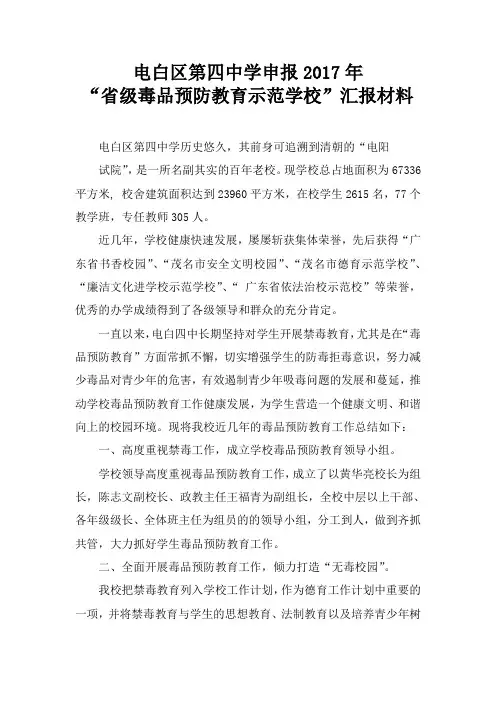 电白区第四中学申报 2017 年
“省级毒品预防教育示范学校”汇报材料

电白区第四中学历史悠久，其前身可追溯到清朝的“电阳试院”，是一所名副其实的百年老校。现学校总占地面积为 67336 平方米，校舍建筑面积达到 23960 平方米，在校学生 2615 名，77 个教学班，专任教师 305 人。

近几年，学校健康快速发展，屡屡斩获集体荣誉，先后获得“广东省书香校园”、“茂名市安全文明校园”、“茂名市德育示范学校”、“廉洁文化进学校示范学校”、“ 广东省依法治校示范校”等荣誉，优秀的办学成绩得到了各级领导和群众的充分肯定。

一直以来，电白四中长期坚持对学生开展禁毒教育，尤其是在“毒品预防教育”方面常抓不懈，切实增强学生的防毒拒毒意识，努力减少毒品对青少年的危害，有效遏制青少年吸毒问题的发展和蔓延，推动学校毒品预防教育工作健康发展，为学生营造一个健康文明、和谐向上的校园环境。现将我校近几年的毒品预防教育工作总结如下：

一、高度重视禁毒工作，成立学校毒品预防教育领导小组。

学校领导高度重视毒品预防教育工作，成立了以黄华亮校长为组长，陈志文副校长、政教主任王福青为副组长，全校中层以上干部、各年级级长、全体班主任为组员的的领导小组，分工到人，做到齐抓共管，大力抓好学生毒品预防教育工作。

二、全面开展毒品预防教育工作，倾力打造“无毒校园”。

我校把禁毒教育列入学校工作计划，作为德育工作计划中重要的一项，并将禁毒教育与学生的思想教育、法制教育以及培养青少年树